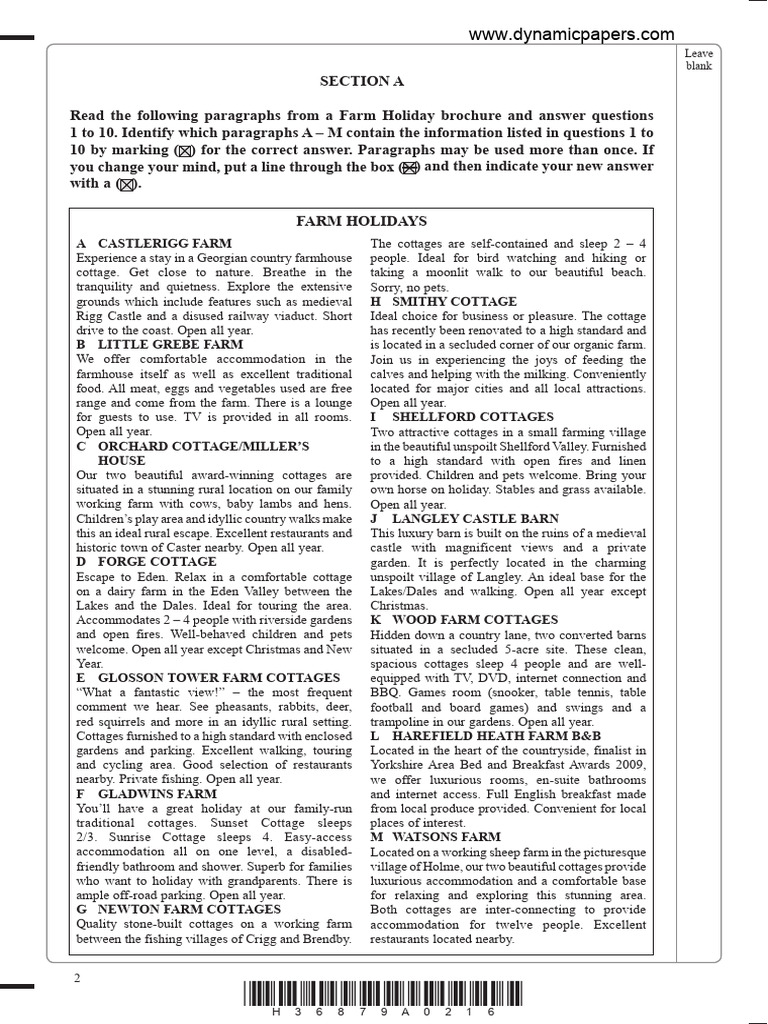 www.dynamicpapers.com

Leave blank

SECTION A

Read the following paragraphs from a Farm Holiday brochure and answer questions 1 to 10. Identify which paragraphs A – M contain the information listed in questions 1 to 10 by marking (☒) for the correct answer. Paragraphs may be used more than once. If you change your mind, put a line through the box (☒) and then indicate your new answer with a (☒).

FARM HOLIDAYS

A CASTLERIGG FARM
Experience a stay in a Georgian country farmhouse cottage. Get close to nature. Breathe in the tranquility and quietness. Explore the extensive grounds which include features such as medieval Rigg Castle and a disused railway viaduct. Short drive to the coast. Open all year.

B LITTLE GREBE FARM
We offer comfortable accommodation in the farmhouse itself as well as excellent traditional food. All meat, eggs and vegetables used are free range and come from the farm. There is a lounge for guests to use. TV is provided in all rooms. Open all year.

C ORCHARD COTTAGE/MILLER'S HOUSE
Our two beautiful award-winning cottages are situated in a stunning rural location on our family working farm with cows, baby lambs and hens. Children's play area and idyllic country walks make this an ideal rural escape. Excellent restaurants and historic town of Caster nearby. Open all year.

D FORGE COTTAGE
Escape to Eden. Relax in a comfortable cottage on a dairy farm in the Eden Valley between the Lakes and the Dales. Ideal for touring the area. Accommodates 2 – 4 people with riverside gardens and open fires. Well-behaved children and pets welcome. Open all year except Christmas and New Year.

E GLOSSON TOWER FARM COTTAGES
"What a fantastic view!" – the most frequent comment we hear. See pheasants, rabbits, deer, red squirrels and more in an idyllic rural setting. Cottages furnished to a high standard with enclosed gardens and parking. Excellent walking, touring and cycling area. Good selection of restaurants nearby. Private fishing. Open all year.

F GLADWINS FARM
You'll have a great holiday at our family-run traditional cottages. Sunset Cottage sleeps 2/3. Sunrise Cottage sleeps 4. Easy-access accommodation all on one level, a disabled-friendly bathroom and shower. Superb for families who want to holiday with grandparents. There is ample off-road parking. Open all year.

G NEWTON FARM COTTAGES
Quality stone-built cottages on a working farm between the fishing villages of Crigg and Brendby. The cottages are self-contained and sleep 2 – 4 people. Ideal for bird watching and hiking or taking a moonlit walk to our beautiful beach. Sorry, no pets.

H SMITHY COTTAGE
Ideal choice for business or pleasure. The cottage has recently been renovated to a high standard and is located in a secluded corner of our organic farm. Join us in experiencing the joys of feeding the calves and helping with the milking. Conveniently located for major cities and all local attractions. Open all year.

I SHELLFORD COTTAGES
Two attractive cottages in a small farming village in the beautiful unspoilt Shellford Valley. Furnished to a high standard with open fires and linen provided. Children and pets welcome. Bring your own horse on holiday. Stables and grass available. Open all year.

J LANGLEY CASTLE BARN
This luxury barn is built on the ruins of a medieval castle with magnificent views and a private garden. It is perfectly located in the charming unspoilt village of Langley. An ideal base for the Lakes/Dales and walking. Open all year except Christmas.

K WOOD FARM COTTAGES
Hidden down a country lane, two converted barns situated in a secluded 5-acre site. These clean, spacious cottages sleep 4 people and are well-equipped with TV, DVD, internet connection and BBQ. Games room (snooker, table tennis, table football and board games) and swings and a trampoline in our gardens. Open all year.

L HAREFIELD HEATH FARM B&B
Located in the heart of the countryside, finalist in Yorkshire Area Bed and Breakfast Awards 2009, we offer luxurious rooms, en-suite bathrooms and internet access. Full English breakfast made from local produce provided. Convenient for local places of interest.

M WATSONS FARM
Located on a working sheep farm in the picturesque village of Holme, our two beautiful cottages provide luxurious accommodation and a comfortable base for relaxing and exploring this stunning area. Both cottages are inter-connecting to provide accommodation for twelve people. Excellent restaurants located nearby.

2

H 3 6 8 7 9 A 0 2 1 6